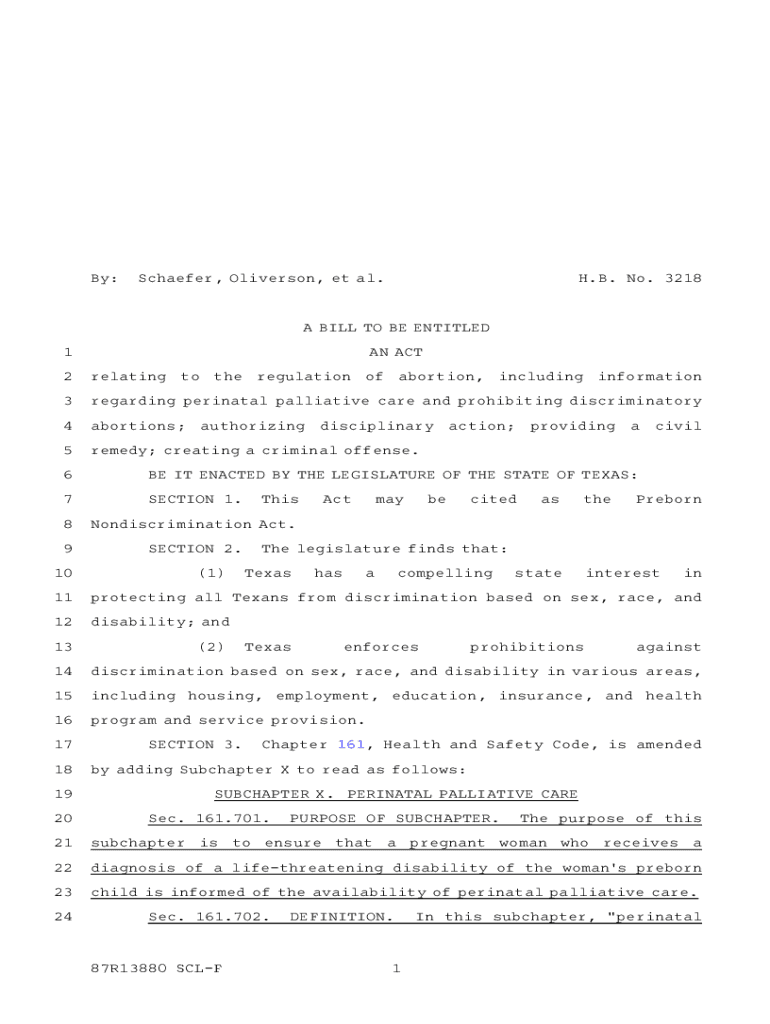 By: Schaefer, Oliverson, et al. H.B. No. 3218

A BILL TO BE ENTITLED

1 AN ACT

2 relating to the regulation of abortion, including information
3 regarding perinatal palliative care and prohibiting discriminatory
4 abortions; authorizing disciplinary action; providing a civil
5 remedy; creating a criminal offense.

6 BE IT ENACTED BY THE LEGISLATURE OF THE STATE OF TEXAS:

7 SECTION 1. This Act may be cited as the Preborn
8 Nondiscrimination Act.

9 SECTION 2. The legislature finds that:

10 (1) Texas has a compelling state interest in
11 protecting all Texans from discrimination based on sex, race, and
12 disability; and

13 (2) Texas enforces prohibitions against
14 discrimination based on sex, race, and disability in various areas,
15 including housing, employment, education, insurance, and health
16 program and service provision.

17 SECTION 3. Chapter 161, Health and Safety Code, is amended
18 by adding Subchapter X to read as follows:

19 SUBCHAPTER X. PERINATAL PALLIATIVE CARE

20 Sec. 161.701. PURPOSE OF SUBCHAPTER. The purpose of this
21 subchapter is to ensure that a pregnant woman who receives a
22 diagnosis of a life-threatening disability of the woman's preborn
23 child is informed of the availability of perinatal palliative care.

24 Sec. 161.702. DEFINITION. In this subchapter, "perinatal

87R13880 SCL-F 1